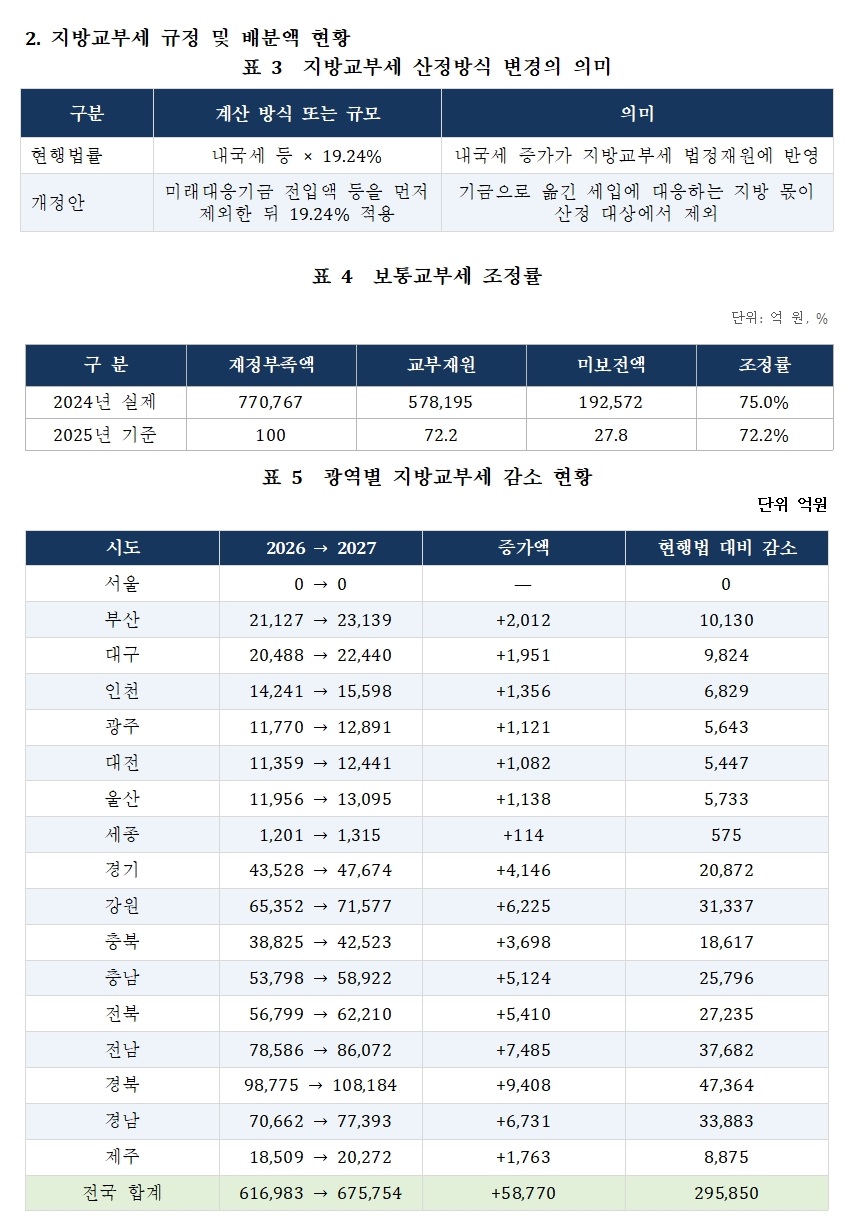 2. 지방교부세 규정 및 배분액 현황

표 3 지방교부세 산정방식 변경의 의미

| 구분 | 계산 방식 또는 규모 | 의미 |
|---|---|---|
| 현행법률 | 내국세 등 × 19.24% | 내국세 증가가 지방교부세 법정재원에 반영 |
| 개정안 | 미래대응기금 전입액 등을 먼저 제외한 뒤 19.24% 적용 | 기금으로 옮긴 세입에 대응하는 지방 몫이 산정 대상에서 제외 |

표 4 보통교부세 조정률

단위: 억 원, %

| 구 분 | 재정부족액 | 교부재원 | 미보전액 | 조정률 |
|---|---|---|---|---|
| 2024년 실제 | 770,767 | 578,195 | 192,572 | 75.0% |
| 2025년 기준 | 100 | 72.2 | 27.8 | 72.2% |

표 5 광역별 지방교부세 감소 현황

단위 억원

| 시도 | 2026 → 2027 | 증가액 | 현행법 대비 감소 |
|---|---|---|---|
| 서울 | 0 → 0 | — | 0 |
| 부산 | 21,127 → 23,139 | +2,012 | 10,130 |
| 대구 | 20,488 → 22,440 | +1,951 | 9,824 |
| 인천 | 14,241 → 15,598 | +1,356 | 6,829 |
| 광주 | 11,770 → 12,891 | +1,121 | 5,643 |
| 대전 | 11,359 → 12,441 | +1,082 | 5,447 |
| 울산 | 11,956 → 13,095 | +1,138 | 5,733 |
| 세종 | 1,201 → 1,315 | +114 | 575 |
| 경기 | 43,528 → 47,674 | +4,146 | 20,872 |
| 강원 | 65,352 → 71,577 | +6,225 | 31,337 |
| 충북 | 38,825 → 42,523 | +3,698 | 18,617 |
| 충남 | 53,798 → 58,922 | +5,124 | 25,796 |
| 전북 | 56,799 → 62,210 | +5,410 | 27,235 |
| 전남 | 78,586 → 86,072 | +7,485 | 37,682 |
| 경북 | 98,775 → 108,184 | +9,408 | 47,364 |
| 경남 | 70,662 → 77,393 | +6,731 | 33,883 |
| 제주 | 18,509 → 20,272 | +1,763 | 8,875 |
| 전국 합계 | 616,983 → 675,754 | +58,770 | 295,850 |